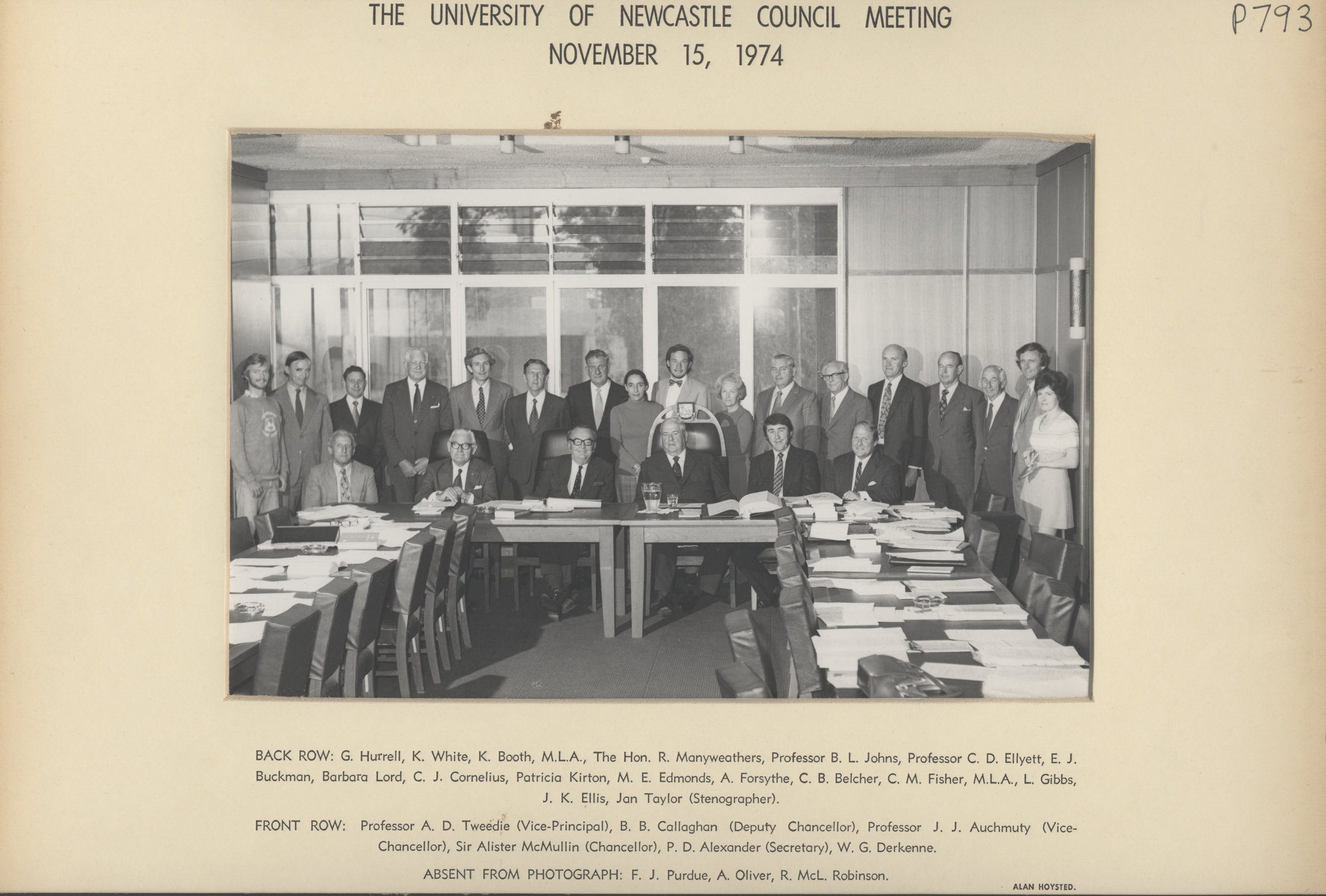 THE UNIVERSITY OF NEWCASTLE COUNCIL MEETING
NOVEMBER 15, 1974

P793

BACK ROW: G. Hurrell, K. White, K. Booth, M.L.A., The Hon. R. Manyweathers, Professor B. L. Johns, Professor C. D. Ellyett, E. J. Buckman, Barbara Lord, C. J. Cornelius, Patricia Kirton, M. E. Edmonds, A. Forsythe, C. B. Belcher, C. M. Fisher, M.L.A., L. Gibbs, J. K. Ellis, Jan Taylor (Stenographer).

FRONT ROW: Professor A. D. Tweedie (Vice-Principal), B. B. Callaghan (Deputy Chancellor), Professor J. J. Auchmuty (Vice-Chancellor), Sir Alister McMullin (Chancellor), P. D. Alexander (Secretary), W. G. Derkenne.

ABSENT FROM PHOTOGRAPH: F. J. Purdue, A. Oliver, R. McL. Robinson.

ALAN HOYSTED.